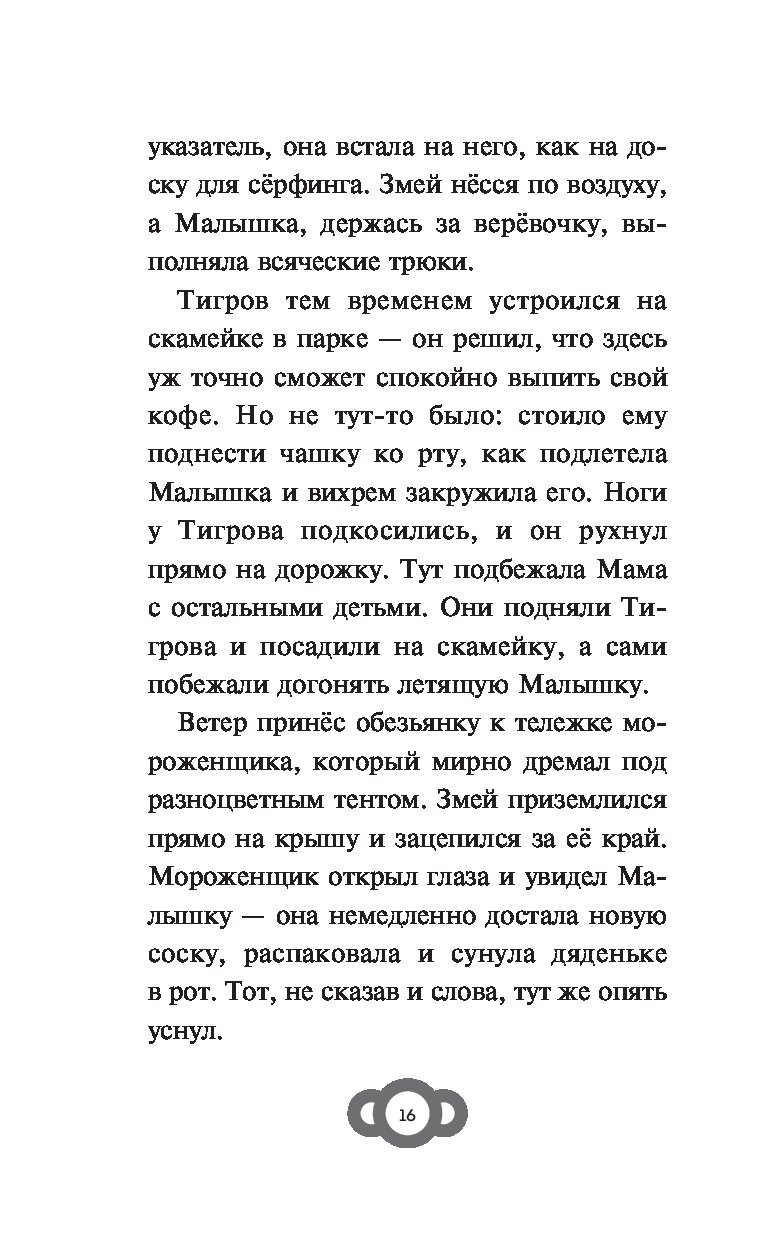 указатель, она встала на него, как на доску для сёрфинга. Змей нёсся по воздуху, а Малышка, держась за верёвочку, выполняла всяческие трюки.

Тигров тем временем устроился на скамейке в парке — он решил, что здесь уж точно сможет спокойно выпить свой кофе. Но не тут-то было: стоило ему поднести чашку ко рту, как подлетела Малышка и вихрем закружила его. Ноги у Тигрова подкосились, и он рухнул прямо на дорожку. Тут подбежала Мама с остальными детьми. Они подняли Тигрова и посадили на скамейку, а сами побежали догонять летящую Малышку.

Ветер принёс обезьянку к тележке мороженщика, который мирно дремал под разноцветным тентом. Змей приземлился прямо на крышу и зацепился за её край. Мороженщик открыл глаза и увидел Малышку — она немедленно достала новую соску, распаковала и сунула дяденьке в рот. Тот, не сказав и слова, тут же опять уснул.

16